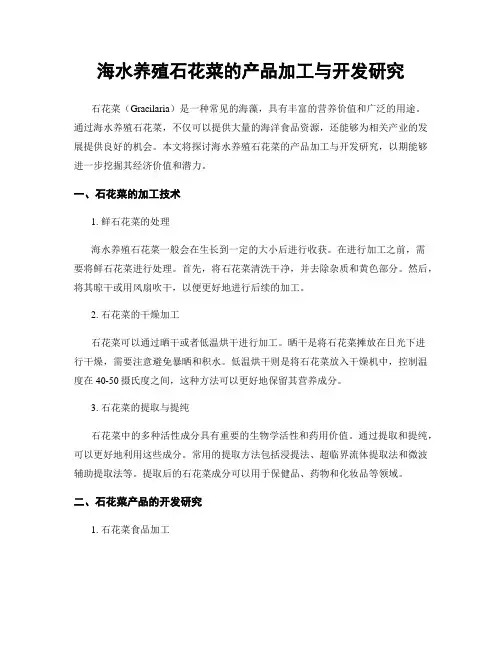 海水养殖石花菜的产品加工与开发研究

石花菜（Gracilaria）是一种常见的海藻，具有丰富的营养价值和广泛的用途。通过海水养殖石花菜，不仅可以提供大量的海洋食品资源，还能够为相关产业的发展提供良好的机会。本文将探讨海水养殖石花菜的产品加工与开发研究，以期能够进一步挖掘其经济价值和潜力。

一、石花菜的加工技术

1. 鲜石花菜的处理

海水养殖石花菜一般会在生长到一定的大小后进行收获。在进行加工之前，需要将鲜石花菜进行处理。首先，将石花菜清洗干净，并去除杂质和黄色部分。然后，将其晾干或用风扇吹干，以便更好地进行后续的加工。

2. 石花菜的干燥加工

石花菜可以通过晒干或者低温烘干进行加工。晒干是将石花菜摊放在日光下进行干燥，需要注意避免暴晒和积水。低温烘干则是将石花菜放入干燥机中，控制温度在 40-50 摄氏度之间，这种方法可以更好地保留其营养成分。

3. 石花菜的提取与提纯

石花菜中的多种活性成分具有重要的生物学活性和药用价值。通过提取和提纯，可以更好地利用这些成分。常用的提取方法包括浸提法、超临界流体提取法和微波辅助提取法等。提取后的石花菜成分可以用于保健品、药物和化妆品等领域。

二、石花菜产品的开发研究

1. 石花菜食品加工